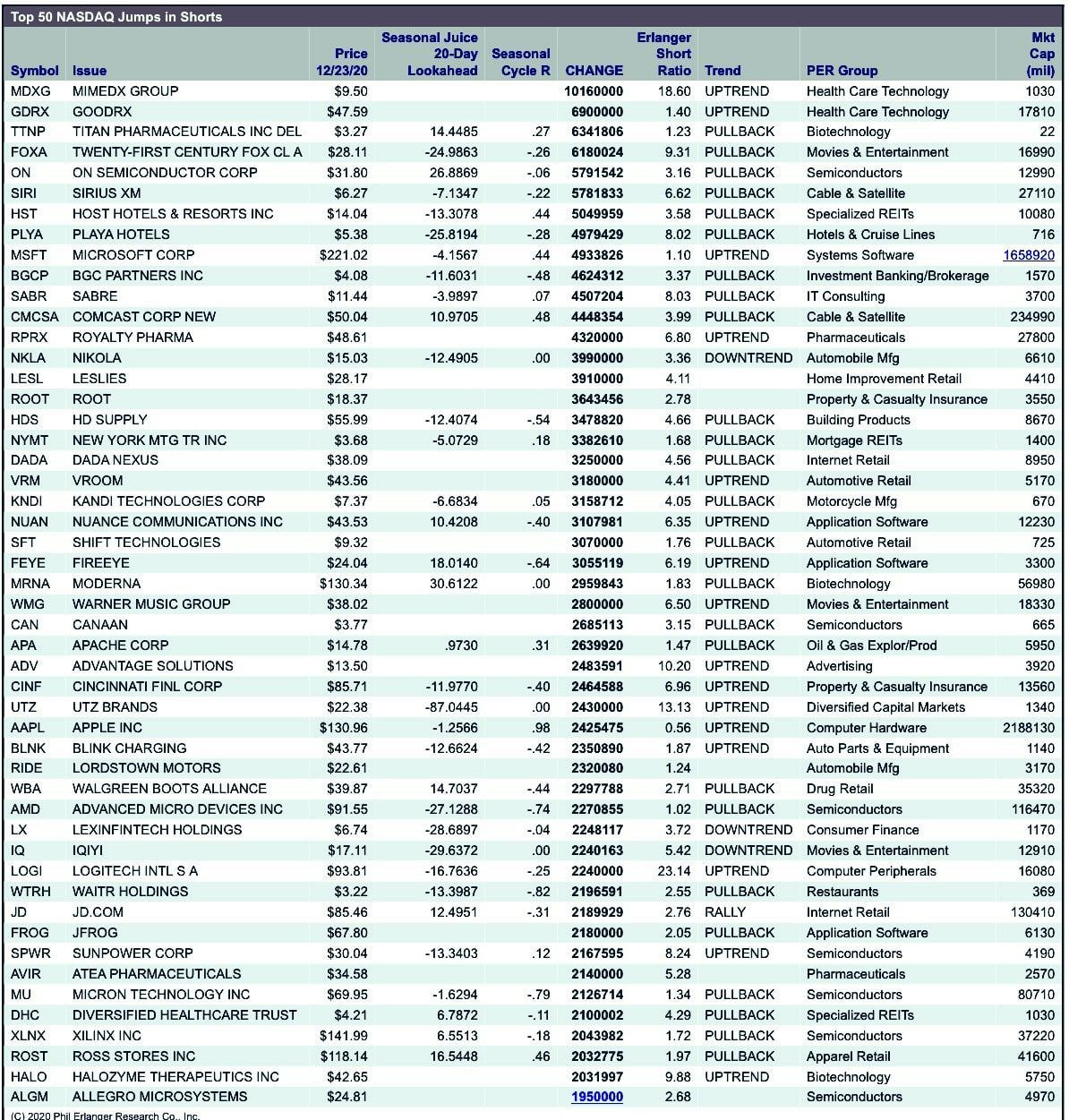 Top 50 NASDAQ Jumps in Shorts

| Symbol | Issue | Price 12/23/20 | Seasonal Juice 20-Day Lookahead | Seasonal Cycle R | CHANGE | Erlanger Short Ratio | Trend | PER Group | Mkt Cap (mil) |
|---|---|---|---|---|---|---|---|---|---|
| MDXG | MIMEDX GROUP | $9.50 | | | 10160000 | 18.60 | UPTREND | Health Care Technology | 1030 |
| GDRX | GOODRX | $47.59 | | | 6900000 | 1.40 | UPTREND | Health Care Technology | 17810 |
| TTNP | TITAN PHARMACEUTICALS INC DEL | $3.27 | 14.4485 | .27 | 6341806 | 1.23 | PULLBACK | Biotechnology | 22 |
| FOXA | TWENTY-FIRST CENTURY FOX CL A | $28.11 | -24.9863 | -.26 | 6180024 | 9.31 | PULLBACK | Movies & Entertainment | 16990 |
| ON | ON SEMICONDUCTOR CORP | $31.80 | 26.8869 | -.06 | 5791542 | 3.16 | PULLBACK | Semiconductors | 12990 |
| SIRI | SIRIUS XM | $6.27 | -7.1347 | -.22 | 5781833 | 6.62 | PULLBACK | Cable & Satellite | 27110 |
| HST | HOST HOTELS & RESORTS INC | $14.04 | -13.3078 | .44 | 5049959 | 3.58 | PULLBACK | Specialized REITs | 10080 |
| PLYA | PLAYA HOTELS | $5.38 | -25.8194 | -.28 | 4979429 | 8.02 | PULLBACK | Hotels & Cruise Lines | 716 |
| MSFT | MICROSOFT CORP | $221.02 | -4.1567 | .44 | 4933826 | 1.10 | UPTREND | Systems Software | 1658920 |
| BGCP | BGC PARTNERS INC | $4.08 | -11.6031 | -.48 | 4624312 | 3.37 | PULLBACK | Investment Banking/Brokerage | 1570 |
| SABR | SABRE | $11.44 | -3.9897 | .07 | 4507204 | 8.03 | PULLBACK | IT Consulting | 3700 |
| CMCSA | COMCAST CORP NEW | $50.04 | 10.9705 | .48 | 4448354 | 3.99 | PULLBACK | Cable & Satellite | 234990 |
| RPRX | ROYALTY PHARMA | $48.61 | | | 4320000 | 6.80 | UPTREND | Pharmaceuticals | 27800 |
| NKLA | NIKOLA | $15.03 | -12.4905 | .00 | 3990000 | 3.36 | DOWNTREND | Automobile Mfg | 6610 |
| LESL | LESLIES | $28.17 | | | 3910000 | 4.11 | | Home Improvement Retail | 4410 |
| ROOT | ROOT | $18.37 | | | 3643456 | 2.78 | | Property & Casualty Insurance | 3550 |
| HDS | HD SUPPLY | $55.99 | -12.4074 | -.54 | 3478820 | 4.66 | PULLBACK | Building Products | 8670 |
| NYMT | NEW YORK MTG TR INC | $3.68 | -5.0729 | .18 | 3382610 | 1.68 | PULLBACK | Mortgage REITs | 1400 |
| DADA | DADA NEXUS | $38.09 | | | 3250000 | 4.56 | PULLBACK | Internet Retail | 8950 |
| VRM | VROOM | $43.56 | | | 3180000 | 4.41 | UPTREND | Automotive Retail | 5170 |
| KNDI | KANDI TECHNOLOGIES CORP | $7.37 | -6.6834 | .05 | 3158712 | 4.05 | PULLBACK | Motorcycle Mfg | 670 |
| NUAN | NUANCE COMMUNICATIONS INC | $43.53 | 10.4208 | -.40 | 3107981 | 6.35 | UPTREND | Application Software | 12230 |
| SFT | SHIFT TECHNOLOGIES | $9.32 | | | 3070000 | 1.76 | PULLBACK | Automotive Retail | 725 |
| FEYE | FIREEYE | $24.04 | 18.0140 | -.64 | 3055119 | 6.19 | UPTREND | Application Software | 3300 |
| MRNA | MODERNA | $130.34 | 30.6122 | .00 | 2959843 | 1.83 | PULLBACK | Biotechnology | 56980 |
| WMG | WARNER MUSIC GROUP | $38.02 | | | 2800000 | 6.50 | UPTREND | Movies & Entertainment | 18330 |
| CAN | CANAAN | $3.77 | | | 2685113 | 3.15 | PULLBACK | Semiconductors | 665 |
| APA | APACHE CORP | $14.78 | .9730 | .31 | 2639920 | 1.47 | PULLBACK | Oil & Gas Explor/Prod | 5950 |
| ADV | ADVANTAGE SOLUTIONS | $13.50 | | | 2483591 | 10.20 | UPTREND | Advertising | 3920 |
| CINF | CINCINNATI FINL CORP | $85.71 | -11.9770 | -.40 | 2464588 | 6.96 | UPTREND | Property & Casualty Insurance | 13560 |
| UTZ | UTZ BRANDS | $22.38 | -87.0445 | .00 | 2430000 | 13.13 | UPTREND | Diversified Capital Markets | 1340 |
| AAPL | APPLE INC | $130.96 | -1.2566 | .98 | 2425475 | 0.56 | UPTREND | Computer Hardware | 2188130 |
| BLNK | BLINK CHARGING | $43.77 | -12.6624 | -.42 | 2350890 | 1.87 | UPTREND | Auto Parts & Equipment | 1140 |
| RIDE | LORDSTOWN MOTORS | $22.61 | | | 2320080 | 1.24 | | Automobile Mfg | 3170 |
| WBA | WALGREEN BOOTS ALLIANCE | $39.87 | 14.7037 | -.44 | 2297788 | 2.71 | PULLBACK | Drug Retail | 35320 |
| AMD | ADVANCED MICRO DEVICES INC | $91.55 | -27.1288 | -.74 | 2270855 | 1.02 | PULLBACK | Semiconductors | 116470 |
| LX | LEXINFINTECH HOLDINGS | $6.74 | -28.6897 | -.04 | 2248117 | 3.72 | DOWNTREND | Consumer Finance | 1170 |
| IQ | IQIYI | $17.11 | -29.6372 | .00 | 2240163 | 5.42 | DOWNTREND | Movies & Entertainment | 12910 |
| LOGI | LOGITECH INTL S A | $93.81 | -16.7636 | -.25 | 2240000 | 23.14 | UPTREND | Computer Peripherals | 16080 |
| WTRH | WAITR HOLDINGS | $3.22 | -13.3987 | -.82 | 2196591 | 2.55 | PULLBACK | Restaurants | 369 |
| JD | JD.COM | $85.46 | 12.4951 | -.31 | 2189929 | 2.76 | RALLY | Internet Retail | 130410 |
| FROG | JFROG | $67.80 | | | 2180000 | 2.05 | PULLBACK | Application Software | 6130 |
| SPWR | SUNPOWER CORP | $30.04 | -13.3403 | .12 | 2167595 | 8.24 | UPTREND | Semiconductors | 4190 |
| AVIR | ATEA PHARMACEUTICALS | $34.58 | | | 2140000 | 5.28 | | Pharmaceuticals | 2570 |
| MU | MICRON TECHNOLOGY INC | $69.95 | -1.6294 | -.79 | 2126714 | 1.34 | PULLBACK | Semiconductors | 80710 |
| DHC | DIVERSIFIED HEALTHCARE TRUST | $4.21 | 6.7872 | -.11 | 2100002 | 4.29 | PULLBACK | Specialized REITs | 1030 |
| XLNX | XILINX INC | $141.99 | 6.5513 | -.18 | 2043982 | 1.72 | PULLBACK | Semiconductors | 37220 |
| ROST | ROSS STORES INC | $118.14 | 16.5448 | .46 | 2032775 | 1.97 | PULLBACK | Apparel Retail | 41600 |
| HALO | HALOZYME THERAPEUTICS INC | $42.65 | | | 2031997 | 9.88 | UPTREND | Biotechnology | 5750 |
| ALGM | ALLEGRO MICROSYSTEMS | $24.81 | | | 1950000 | 2.68 | | Semiconductors | 4970 |

(C) 2020 Phil Erlanger Research Co., Inc.